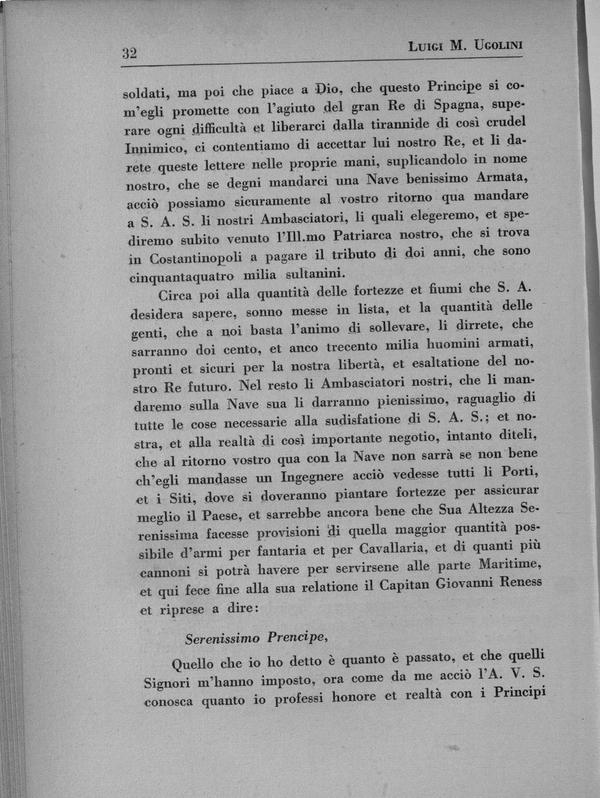 32 LUIGI M. UGOLINI

soldati, ma poi che piace a Dio, che questo Principe si com'egli promette con l'agiuto del gran Re di Spagna, superare ogni difficultà et liberarci dalla tirannide di così crudel Innimico, ci contentiamo di accettar lui nostro Re, et li darete queste lettere nelle proprie mani, suplicandolo in nome nostro, che se degni mandarci una Nave benissimo Armata, acciò possiamo sicuramente al vostro ritorno qua mandare a S. A. S. li nostri Ambasciatori, li quali elegeremo, et spediremo subito venuto l'Ill.mo Patriarca nostro, che si trova in Costantinopoli a pagare il tributo di doi anni, che sono cinquantaquatro milia sultanini.

Circa poi alla quantità delle fortezze et fiumi che S. A. desidera sapere, sonno messe in lista, et la quantità delle genti, che a noi basta l'animo di sollevare, li dirrete, che sarranno doi cento, et anco trecento milia huomini armati, pronti et sicuri per la nostra libertà, et esaltatione del nostro Re futuro. Nel resto li Ambasciatori nostri, che li mandaremo sulla Nave sua li darranno pienissimo, raguaglio di tutte le cose necessarie alla sudisfatione di S. A. S.; et nostra, et alla realtà di così importante negotio, intanto diteli, che al ritorno vostro qua con la Nave non sarrà se non bene ch'egli mandasse un Ingegnere acciò vedesse tutti li Porti, et i Siti, dove si doveranno piantare fortezze per assicurar meglio il Paese, et sarrebbe ancora bene che Sua Altezza Serenissima facesse provisioni di quella maggior quantità possibile d'armi per fantaria et per Cavallaria, et di quanti più cannoni si potrà havere per servirsene alle parte Maritime, et qui fece fine alla sua relatione il Capitan Giovanni Reness et riprese a dire:

Serenissimo Prencipe,

Quello che io ho detto è quanto è passato, et che quelli Signori m'hanno imposto, ora come da me acciò l'A. V. S. conosca quanto io professi honore et realtà con i Principi